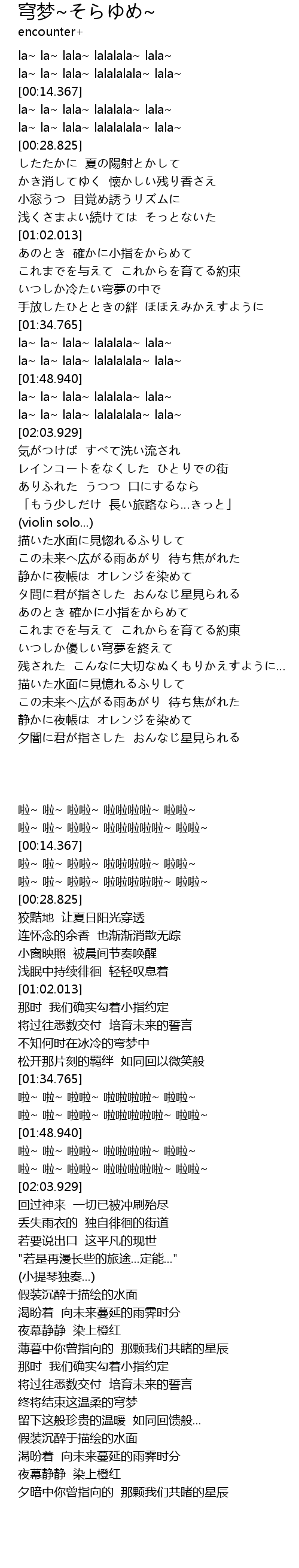 穹梦~そらゆめ~
encounter+

la~ la~ lala~ lalalala~ lala~
la~ la~ lala~ lalalalala~ lala~
[00:14.367]
la~ la~ lala~ lalalala~ lala~
la~ la~ lala~ lalalalala~ lala~
[00:28.825]
したたかに 夏の陽射とかして
かき消してゆく 懐かしい残り香さえ
小窓うつ 目覚め誘うリズムに
浅くさまよい続けては そっとないた
[01:02.013]
あのとき 確かに小指をからめて
これまでを与えて これからを育てる約束
いつしか冷たい穹夢の中で
手放したひとときの絆 ほほえみかえすように
[01:34.765]
la~ la~ lala~ lalalala~ lala~
la~ la~ lala~ lalalalala~ lala~
[01:48.940]
la~ la~ lala~ lalalala~ lala~
la~ la~ lala~ lalalalala~ lala~
[02:03.929]
気がつけば すべて洗い流され
レインコートをなくした ひとりでの街
ありふれた うつつ 口にするなら
「もう少しだけ 長い旅路なら…きっと」
(violin solo...)
描いた水面に見惚れるふりして
この未来へ広がる雨あがり 待ち焦がれた
静かに夜帳は オレンジを染めて
夕闇に君が指さした おんなじ星見られる
あのとき 確かに小指をからめて
これまでを与えて これからを育てる約束
いつしか優しい穹夢を終えて
残された こんなに大切なぬくもりかえすように…
描いた水面に見憶れるふりして
この未来へ広がる雨あがり 待ち焦がれた
静かに夜帳は オレンジを染めて
夕闇に君が指さした おんなじ星見られる

啦~ 啦~ 啦啦~ 啦啦啦啦~ 啦啦~
啦~ 啦~ 啦啦~ 啦啦啦啦啦~ 啦啦~
[00:14.367]
啦~ 啦~ 啦啦~ 啦啦啦啦~ 啦啦~
啦~ 啦~ 啦啦~ 啦啦啦啦啦~ 啦啦~
[00:28.825]
狡黠地 让夏日阳光穿透
连怀念的余香 也渐渐消散无踪
小窗映照 被晨间节奏唤醒
浅眠中持续徘徊 轻轻叹息着
[01:02.013]
那时 我们确实勾着小指约定
将过往悉数交付 培育未来的誓言
不知何时在冰冷的穹梦中
松开那片刻的羁绊 如同回以微笑般
[01:34.765]
啦~ 啦~ 啦啦~ 啦啦啦啦~ 啦啦~
啦~ 啦~ 啦啦~ 啦啦啦啦啦~ 啦啦~
[01:48.940]
啦~ 啦~ 啦啦~ 啦啦啦啦~ 啦啦~
啦~ 啦~ 啦啦~ 啦啦啦啦啦~ 啦啦~
[02:03.929]
回过神来 一切已被冲刷殆尽
丢失雨衣的 独自徘徊的街道
若要说出口 这平凡的现世
"若是再漫长些的旅途...定能..."
(小提琴独奏...)
假装沉醉于描绘的水面
渴盼着 向未来蔓延的雨霁时分
夜幕静静 染上橙红
薄暮中你曾指向的 那颗我们共睹的星辰
那时 我们确实勾着小指约定
将过往悉数交付 培育未来的誓言
终将结束这温柔的穹梦
留下这般珍贵的温暖 如同回馈般...
假装沉醉于描绘的水面
渴盼着 向未来蔓延的雨霁时分
夜幕静静 染上橙红
夕暗中你曾指向的 那颗我们共睹的星辰